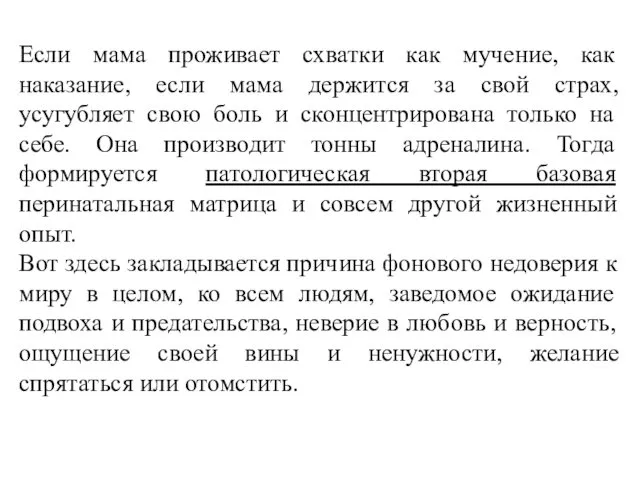 Если мама проживает схватки как мучение, как наказание, если мама держится за свой страх, усугубляет свою боль и сконцентрирована только на себе. Она производит тонны адреналина. Тогда формируется патологическая вторая базовая перинатальная матрица и совсем другой жизненный опыт.
Вот здесь закладывается причина фонового недоверия к миру в целом, ко всем людям, заведомое ожидание подвоха и предательства, неверие в любовь и верность, ощущение своей вины и ненужности, желание спрятаться или отомстить.